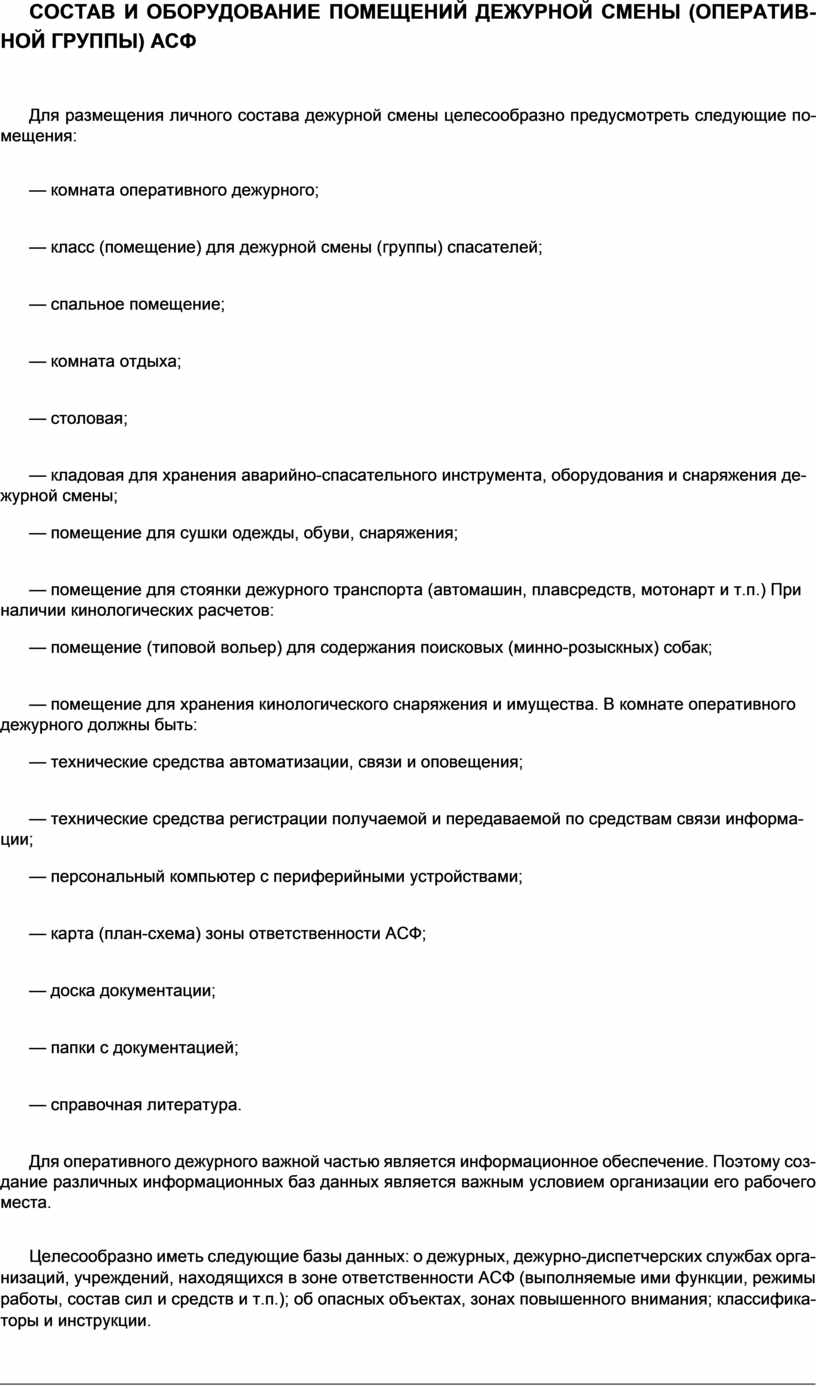 СОСТАВ И ОБОРУДОВАНИЕ ПОМЕЩЕНИЙ ДЕЖУРНОЙ СМЕНЫ (ОПЕРАТИВНОЙ ГРУППЫ) АСФ

Для размещения личного состава дежурной смены целесообразно предусмотреть следующие помещения:

— комната оперативного дежурного;

— класс (помещение) для дежурной смены (группы) спасателей;

— спальное помещение;

— комната отдыха;

— столовая;

— кладовая для хранения аварийно-спасательного инструмента, оборудования и снаряжения дежурной смены;

— помещение для сушки одежды, обуви, снаряжения;

— помещение для стоянки дежурного транспорта (автомашин, плавсредств, мотонарт и т.п.) При наличии кинологических расчетов:

— помещение (типовой вольер) для содержания поисковых (минно-розыскных) собак;

— помещение для хранения кинологического снаряжения и имущества. В комнате оперативного дежурного должны быть:

— технические средства автоматизации, связи и оповещения;

— технические средства регистрации получаемой и передаваемой по средствам связи информации;

— персональный компьютер с периферийными устройствами;

— карта (план-схема) зоны ответственности АСФ;

— доска документации;

— папки с документацией;

— справочная литература.

Для оперативного дежурного важной частью является информационное обеспечение. Поэтому создание различных информационных баз данных является важным условием организации его рабочего места.

Целесообразно иметь следующие базы данных: о дежурных, дежурно-диспетчерских службах организаций, учреждений, находящихся в зоне ответственности АСФ (выполняемые ими функции, режимы работы, состав сил и средств и т.п.); об опасных объектах, зонах повышенного внимания; классификаторы и инструкции.